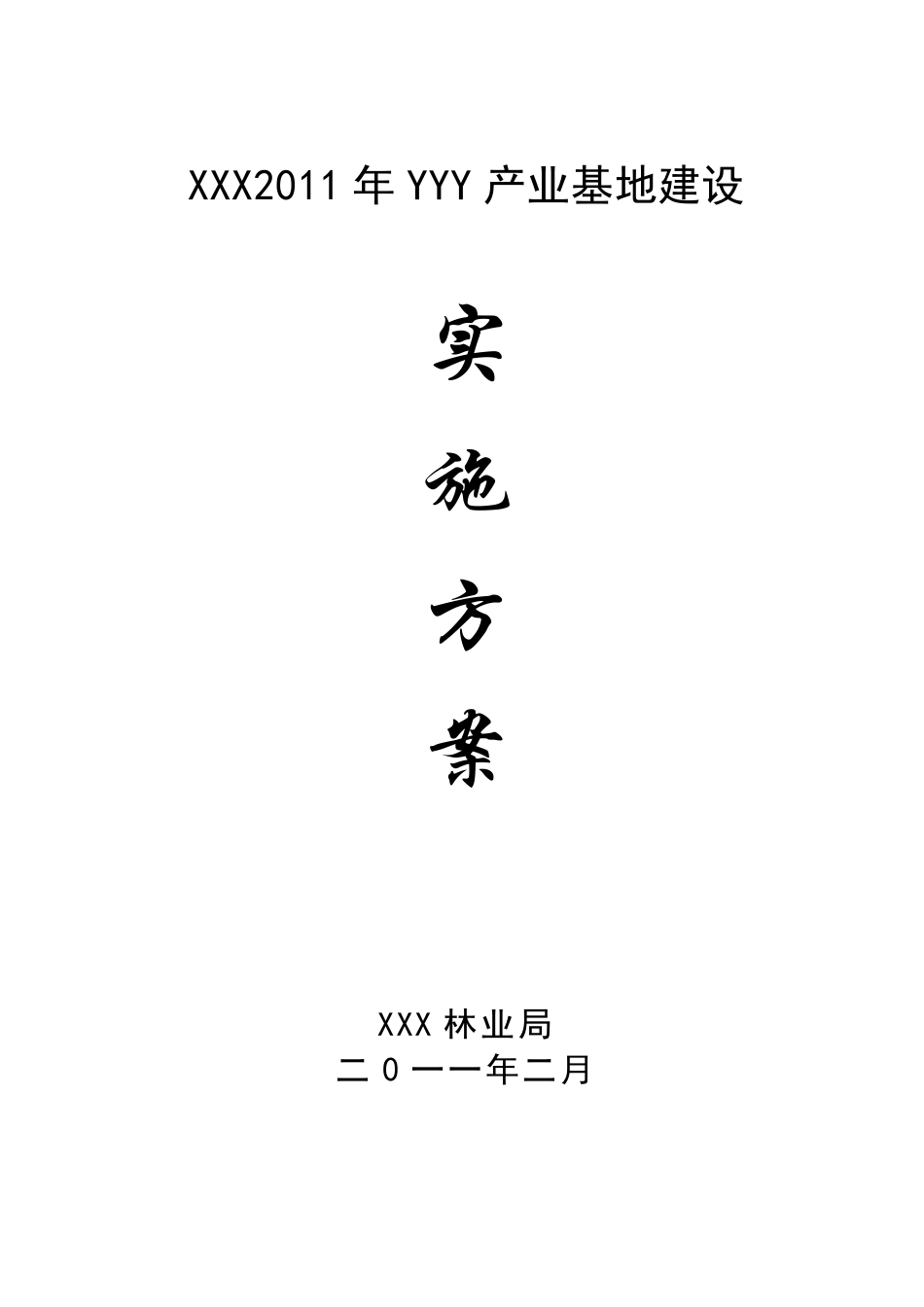 XXX2011 年 YYY 产业基地建设

实

施

方

案

XXX 林业局
二 0 一一年二月